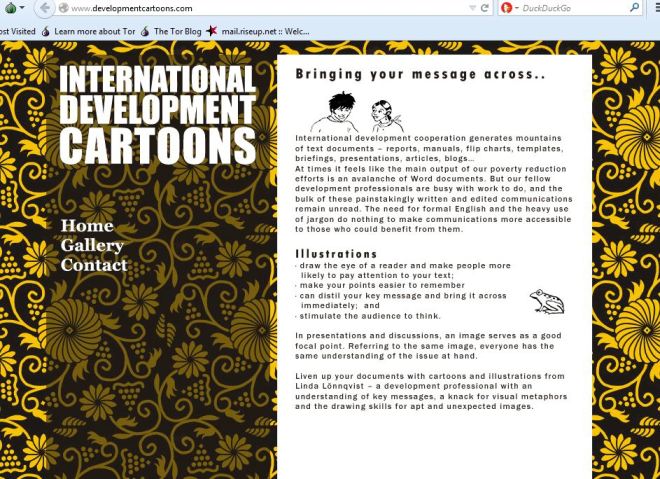 www.developmentcartoons.com

DuckDuckGo

ost Visited Learn more about Tor The Tor Blog mail.riseup.net :: Welc...

INTERNATIONAL DEVELOPMENT CARTOONS

Home
Gallery
Contact

Bringing your message across..

International development cooperation generates mountains of text documents – reports, manuals, flip charts, templates, briefings, presentations, articles, blogs...
At times it feels like the main output of our poverty reduction efforts is an avalanche of Word documents. But our fellow development professionals are busy with work to do, and the bulk of these painstakingly written and edited communications remain unread. The need for formal English and the heavy use of jargon do nothing to make communications more accessible to those who could benefit from them.

Illustrations
· draw the eye of a reader and make people more likely to pay attention to your text;
· make your points easier to remember
· can distil your key message and bring it across immediately; and
· stimulate the audience to think.

In presentations and discussions, an image serves as a good focal point. Referring to the same image, everyone has the same understanding of the issue at hand.

Liven up your documents with cartoons and illustrations from Linda Lönnqvist – a development professional with an understanding of key messages, a knack for visual metaphors and the drawing skills for apt and unexpected images.